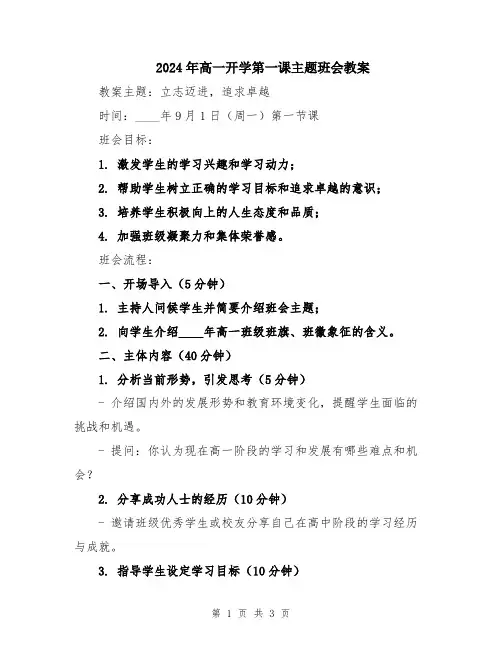 2024年高一开学第一课主题班会教案

教案主题：立志迈进，追求卓越

时间：____年9月1日（周一）第一节课

班会目标：

1. 激发学生的学习兴趣和学习动力；

2. 帮助学生树立正确的学习目标和追求卓越的意识；

3. 培养学生积极向上的人生态度和品质；

4. 加强班级凝聚力和集体荣誉感。

班会流程：

一、开场导入（5分钟）

1. 主持人问候学生并简要介绍班会主题；

2. 向学生介绍____年高一班级班旗、班徽象征的含义。

二、主体内容（40分钟）

1. 分析当前形势，引发思考（5分钟）

- 介绍国内外的发展形势和教育环境变化，提醒学生面临的挑战和机遇。

- 提问：你认为现在高一阶段的学习和发展有哪些难点和机会？

2. 分享成功人士的经历（10分钟）

- 邀请班级优秀学生或校友分享自己在高中阶段的学习经历与成就。

3. 指导学生设定学习目标（10分钟）

第 1 页 共 3 页